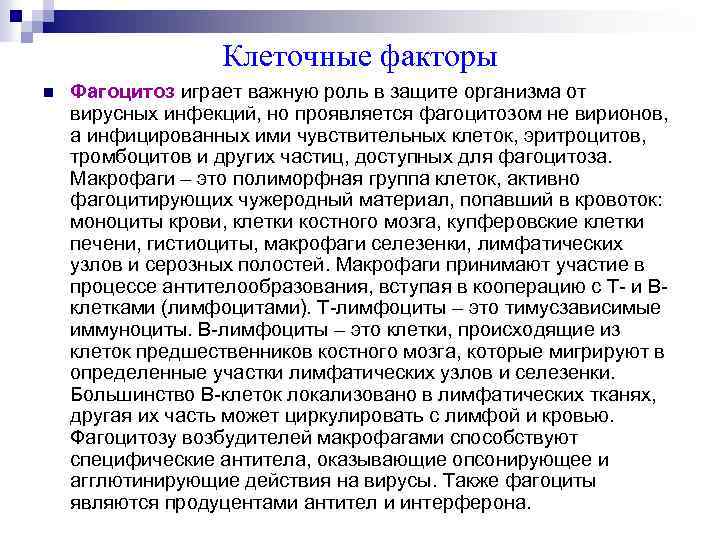 Клеточные факторы

Фагоцитоз играет важную роль в защите организма от вирусных инфекций, но проявляется фагоцитозом не вирионов, а инфицированных ими чувствительных клеток, эритроцитов, тромбоцитов и других частиц, доступных для фагоцитоза. Макрофаги – это полиморфная группа клеток, активно фагоцитирующих чужеродный материал, попавший в кровоток: моноциты крови, клетки костного мозга, купферовские клетки печени, гистиоциты, макрофаги селезенки, лимфатических узлов и серозных полостей. Макрофаги принимают участие в процессе антителообразования, вступая в кооперацию с Т- и В-клетками (лимфоцитами). Т-лимфоциты – это тимусзависимые иммуноциты. В-лимфоциты – это клетки, происходящие из клеток предшественников костного мозга, которые мигрируют в определенные участки лимфатических узлов и селезенки. Большинство В-клеток локализовано в лимфатических тканях, другая их часть может циркулировать с лимфой и кровью. Фагоцитозу возбудителей макрофагами способствуют специфические антитела, оказывающие опсонирующее и агглютинирующие действия на вирусы. Также фагоциты являются продуцентами антител и интерферона.